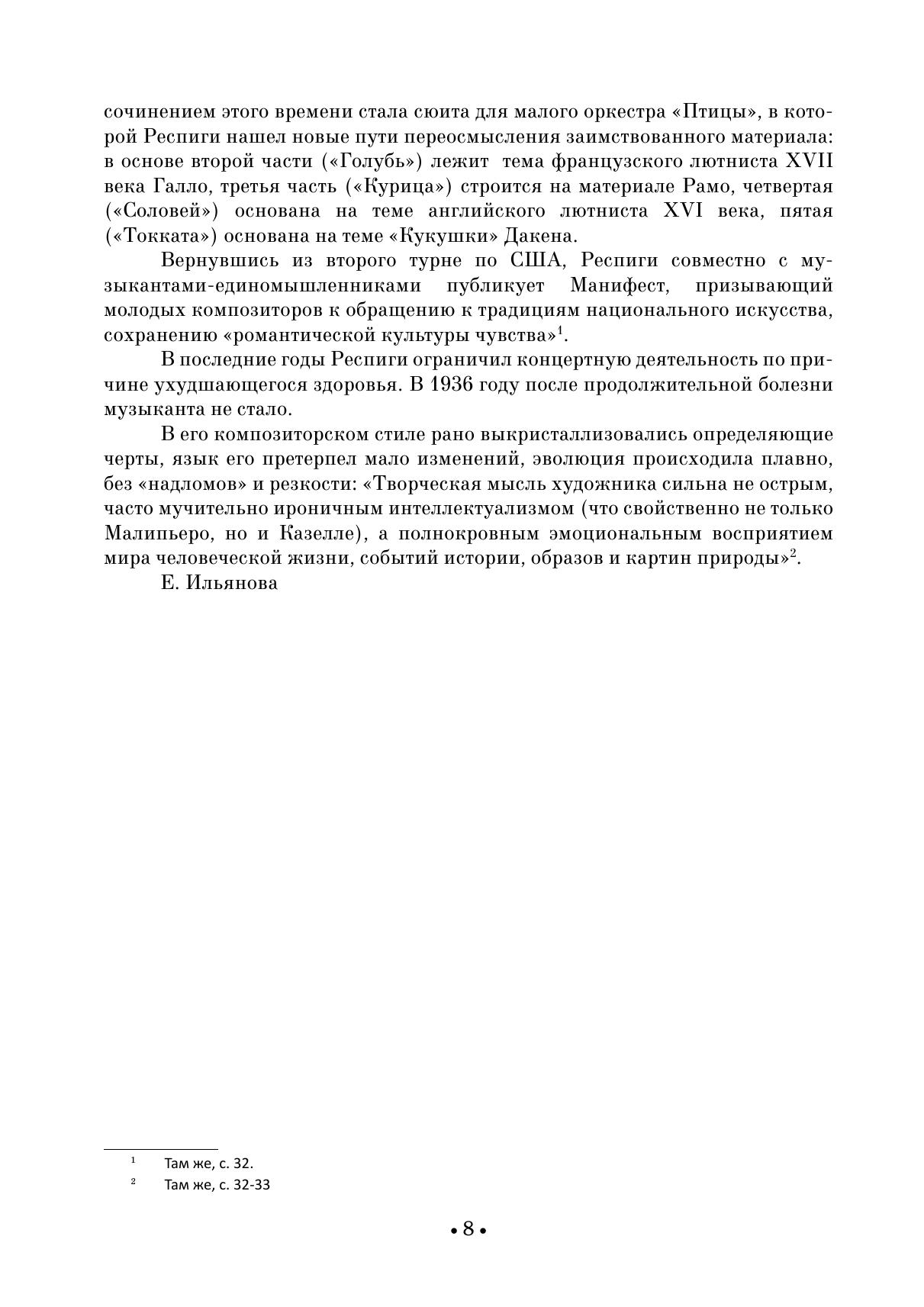 сочинением этого времени стала сюита для малого оркестра «Птицы», в которой Респиги нашел новые пути переосмысления заимствованного материала: в основе второй части («Голубь») лежит тема французского лютниста XVII века Галло, третья часть («Курица») строится на материале Рамо, четвертая («Соловей») основана на теме английского лютниста XVI века, пятая («Токката») основана на теме «Кукушки» Дакена.

Вернувшись из второго турне по США, Респиги совместно с музыкантами-единомышленниками публикует Манифест, призывающий молодых композиторов к обращению к традициям национального искусства, сохранению «романтической культуры чувства»$^1$.

В последние годы Респиги ограничил концертную деятельность по причине ухудшающегося здоровья. В 1936 году после продолжительной болезни музыканта не стало.

В его композиторском стиле рано выкристаллизовались определяющие черты, язык его претерпел мало изменений, эволюция происходила плавно, без «надломов» и резкости: «Творческая мысль художника сильна не острым, часто мучительно ироничным интеллектуализмом (что свойственно не только Малипьеро, но и Казелле), а полнокровным эмоциональным восприятием мира человеческой жизни, событий истории, образов и картин природы»$^2$.

Е. Ильянова

$^1$ Там же, с. 32.
$^2$ Там же, с. 32-33

• 8 •